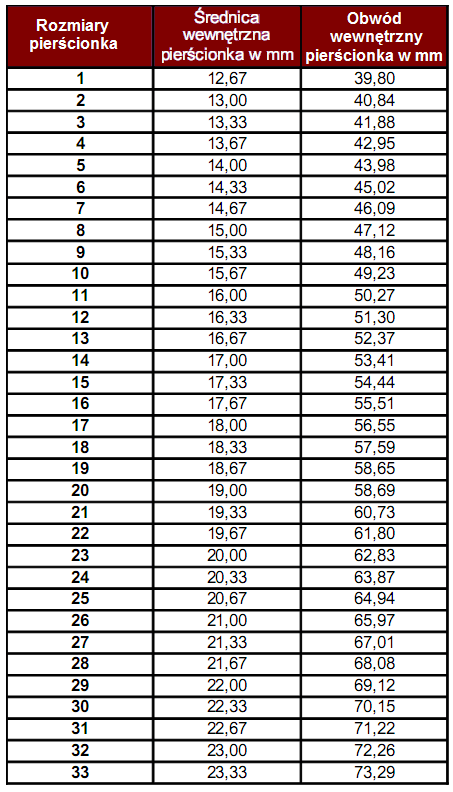 | Rozmiary pierścionka | Średnica wewnętrzna pierścionka w mm | Obwód wewnętrzny pierścionka w mm |
|---|---|---|
| 1 | 12,67 | 39,80 |
| 2 | 13,00 | 40,84 |
| 3 | 13,33 | 41,88 |
| 4 | 13,67 | 42,95 |
| 5 | 14,00 | 43,98 |
| 6 | 14,33 | 45,02 |
| 7 | 14,67 | 46,09 |
| 8 | 15,00 | 47,12 |
| 9 | 15,33 | 48,16 |
| 10 | 15,67 | 49,23 |
| 11 | 16,00 | 50,27 |
| 12 | 16,33 | 51,30 |
| 13 | 16,67 | 52,37 |
| 14 | 17,00 | 53,41 |
| 15 | 17,33 | 54,44 |
| 16 | 17,67 | 55,51 |
| 17 | 18,00 | 56,55 |
| 18 | 18,33 | 57,59 |
| 19 | 18,67 | 58,65 |
| 20 | 19,00 | 58,69 |
| 21 | 19,33 | 60,73 |
| 22 | 19,67 | 61,80 |
| 23 | 20,00 | 62,83 |
| 24 | 20,33 | 63,87 |
| 25 | 20,67 | 64,94 |
| 26 | 21,00 | 65,97 |
| 27 | 21,33 | 67,01 |
| 28 | 21,67 | 68,08 |
| 29 | 22,00 | 69,12 |
| 30 | 22,33 | 70,15 |
| 31 | 22,67 | 71,22 |
| 32 | 23,00 | 72,26 |
| 33 | 23,33 | 73,29 |